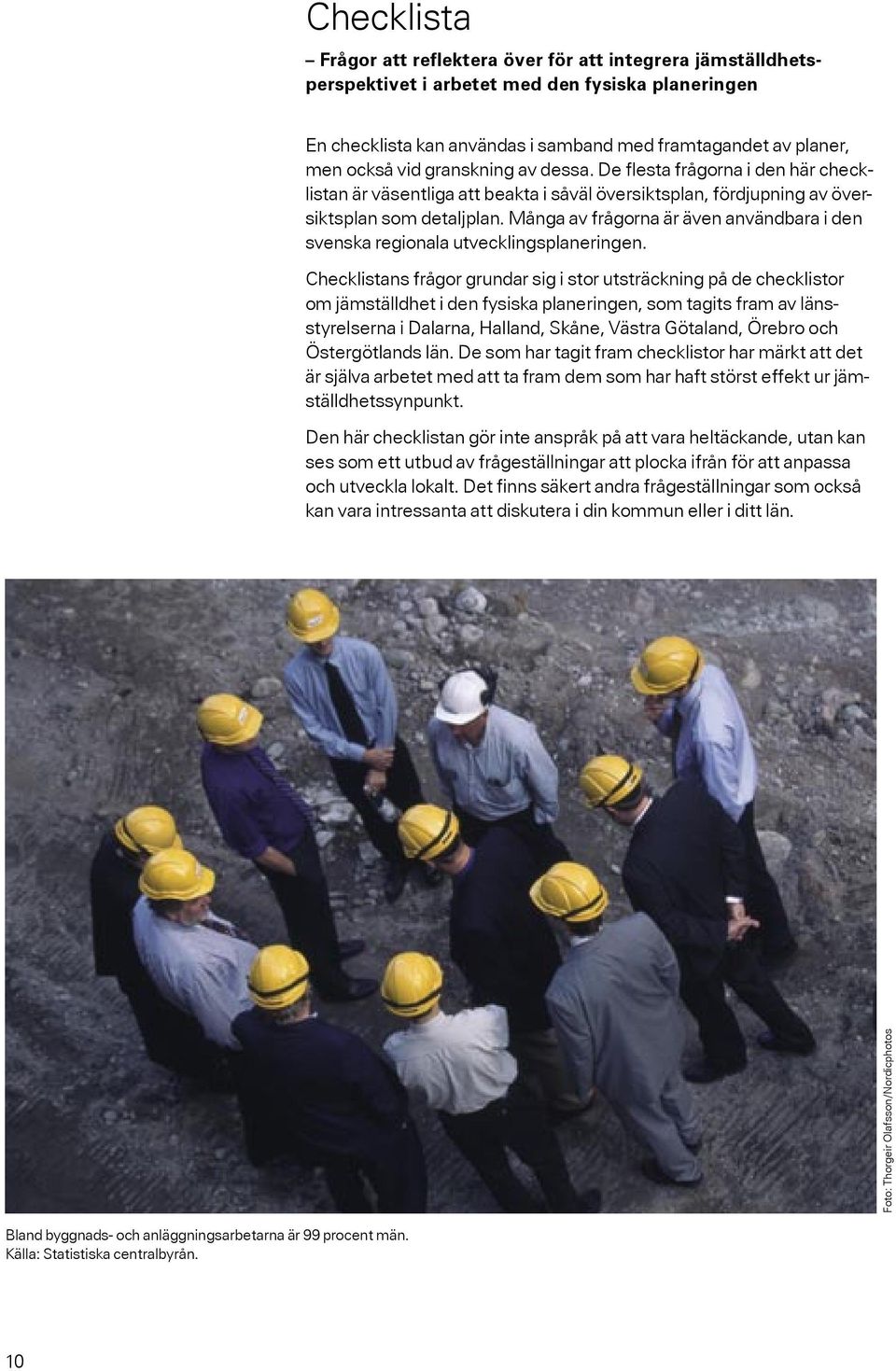 Checklista

– Frågor att reflektera över för att integrera jämställdhetsperspektivet i arbetet med den fysiska planeringen

En checklista kan användas i samband med framtagandet av planer, men också vid granskning av dessa. De flesta frågorna i den här checklistan är väsentliga att beakta i såväl översiktsplan, fördjupning av översiktsplan som detaljplan. Många av frågorna är även användbara i den svenska regionala utvecklingsplaneringen.

Checklistans frågor grundar sig i stor utsträckning på de checklistor om jämställdhet i den fysiska planeringen, som tagits fram av länsstyrelserna i Dalarna, Halland, Skåne, Västra Götaland, Örebro och Östergötlands län. De som har tagit fram checklistor har märkt att det är själva arbetet med att ta fram dem som har haft störst effekt ur jämställdhetssynpunkt.

Den här checklistan gör inte anspråk på att vara heltäckande, utan kan ses som ett utbud av frågeställningar att plocka ifrån för att anpassa och utveckla lokalt. Det finns säkert andra frågeställningar som också kan vara intressanta att diskutera i din kommun eller i ditt län.

Foto: Thorgeir Olafsson/Nordicphotos

Bland byggnads- och anläggningsarbetarna är 99 procent män.
Källa: Statistiska centralbyrån.

10